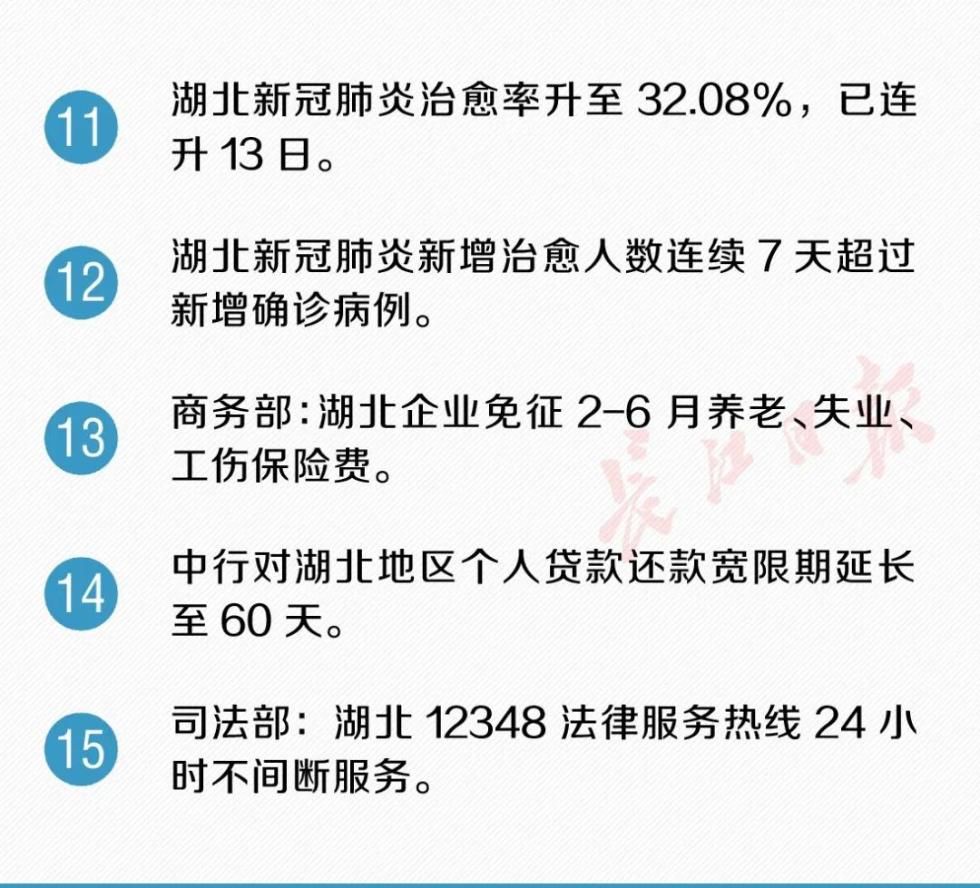 11 湖北新冠肺炎治愈率升至 32.08%，已连升 13 日。

12 湖北新冠肺炎新增治愈人数连续 7 天超过新增确诊病例。

13 商务部：湖北企业免征 2-6 月养老、失业、工伤保险费。

长江日报

14 中行对湖北地区个人贷款还款宽限期延长至 60 天。

15 司法部：湖北 12348 法律服务热线 24 小时不间断服务。